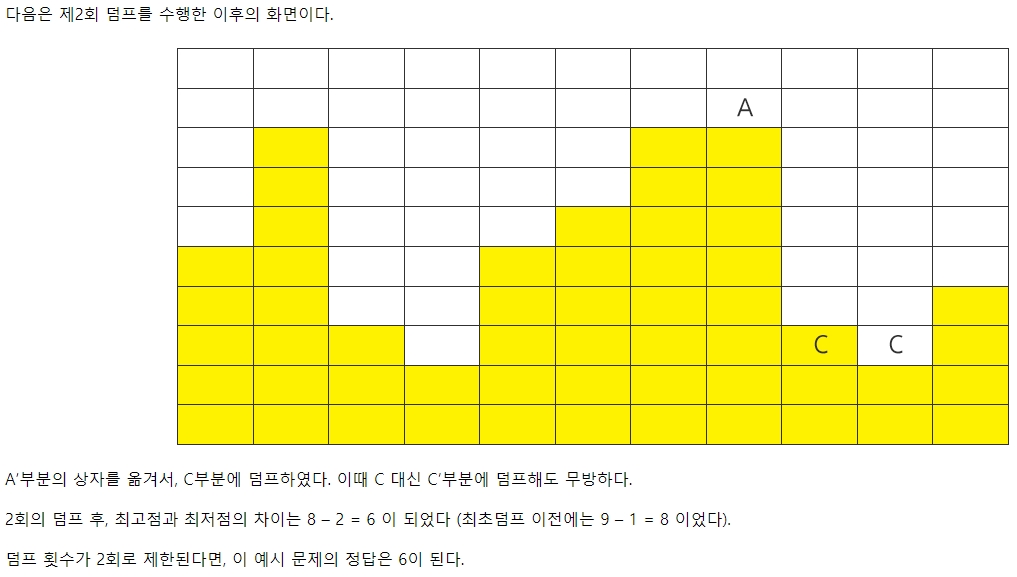 다음은 제2회 덤프를 수행한 이후의 화면이다.

A

C C

A'부분의 상자를 옮겨서, C부분에 덤프하였다. 이때 C 대신 C'부분에 덤프해도 무방하다.

2회의 덤프 후, 최고점과 최저점의 차이는 8 – 2 = 6 이 되었다 (최초덤프 이전에는 9 – 1 = 8 이었다).

덤프 횟수가 2회로 제한된다면, 이 예시 문제의 정답은 6이 된다.